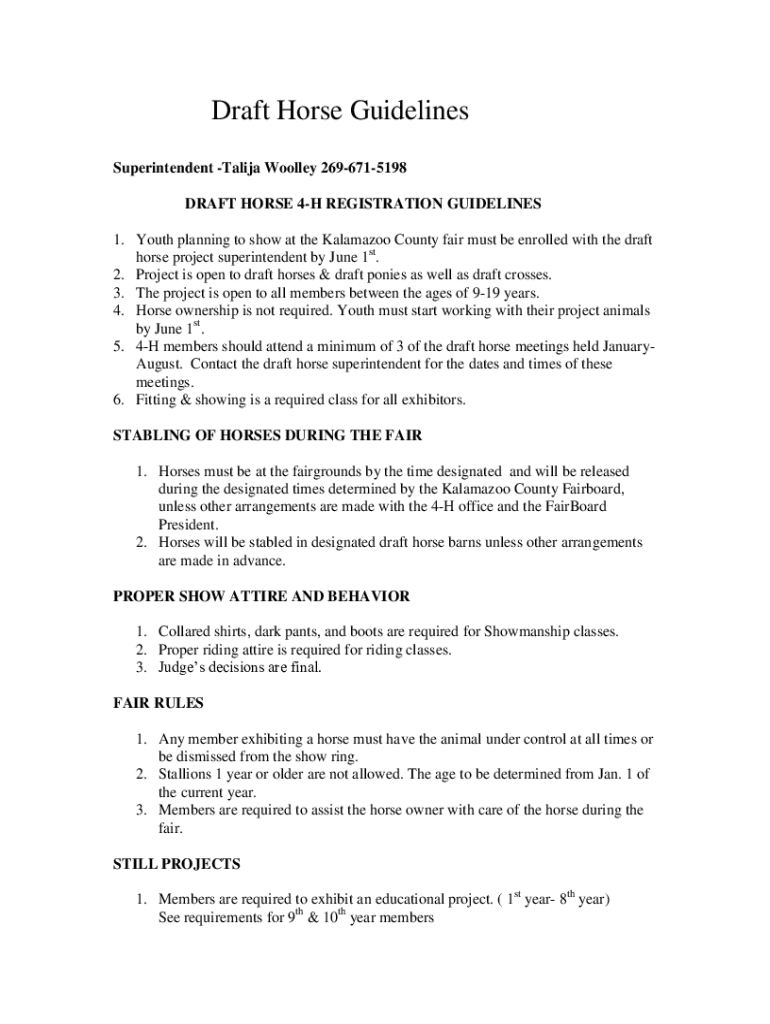 Draft Horse Guidelines

Superintendent -Talija Woolley 269-671-5198

DRAFT HORSE 4-H REGISTRATION GUIDELINES

1. Youth planning to show at the Kalamazoo County fair must be enrolled with the draft horse project superintendent by June 1$^{st}$.
2. Project is open to draft horses & draft ponies as well as draft crosses.
3. The project is open to all members between the ages of 9-19 years.
4. Horse ownership is not required. Youth must start working with their project animals by June 1$^{st}$.
5. 4-H members should attend a minimum of 3 of the draft horse meetings held January-August. Contact the draft horse superintendent for the dates and times of these meetings.
6. Fitting & showing is a required class for all exhibitors.

STABLING OF HORSES DURING THE FAIR

1. Horses must be at the fairgrounds by the time designated and will be released during the designated times determined by the Kalamazoo County Fairboard, unless other arrangements are made with the 4-H office and the FairBoard President.
2. Horses will be stabled in designated draft horse barns unless other arrangements are made in advance.

PROPER SHOW ATTIRE AND BEHAVIOR

1. Collared shirts, dark pants, and boots are required for Showmanship classes.
2. Proper riding attire is required for riding classes.
3. Judge's decisions are final.

FAIR RULES

1. Any member exhibiting a horse must have the animal under control at all times or be dismissed from the show ring.
2. Stallions 1 year or older are not allowed. The age to be determined from Jan. 1 of the current year.
3. Members are required to assist the horse owner with care of the horse during the fair.

STILL PROJECTS

1. Members are required to exhibit an educational project. ( 1$^{st}$ year- 8$^{th}$ year) See requirements for 9$^{th}$ & 10$^{th}$ year members